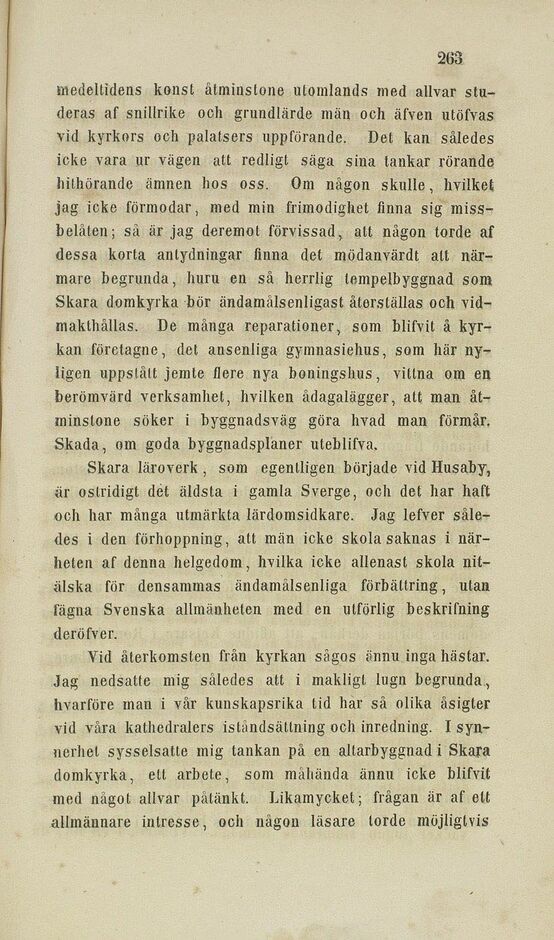 263

medeltidens konst åtminstone utomlands med allvar studeras af snillrike och grundlärde män och äfven utöfvas vid kyrkors och palatsers uppförande. Det kan således icke vara ur vägen att redligt säga sina tankar rörande hithörande ämnen hos oss. Om någon skulle, hvilket jag icke förmodar, med min frimodighet finna sig missbelåten; så är jag deremot förvissad, att någon torde af dessa korta antydningar finna det mödanvärdt att närmare begrunda, huru en så herrlig tempelbyggnad som Skara domkyrka bör ändamålsenligast återställas och vidmakthållas. De många reparationer, som blifvit å kyrkan företagne, det ansenliga gymnasiehus, som här nyligen uppstått jemte flere nya boningshus, vittna om en berömvärd verksamhet, hvilken ådagalägger, att man åtminstone söker i byggnadsväg göra hvad man förmår. Skada, om goda byggnadsplaner uteblifva.

Skara läroverk, som egentligen började vid Husaby, är ostridigt det äldsta i gamla Sverge, och det har haft och har många utmärkta lärdomsidkare. Jag lefver således i den förhoppning, att män icke skola saknas i närheten af denna helgedom, hvilka icke allenast skola nitälska för densammas ändamålsenliga förbättring, utan fägna Svenska allmänheten med en utförlig beskrifning deröfver.

Vid återkomsten från kyrkan sågos ännu inga hästar. Jag nedsatte mig således att i makligt lugn begrunda, hvarföre man i vår kunskapsrika tid har så olika åsigter vid våra kathedralers iståndsättning och inredning. I synnerhet sysselsatte mig tankan på en altarbyggnad i Skara domkyrka, ett arbete, som måhända ännu icke blifvit med något allvar påtänkt. Likamycket; frågan är af ett allmännare intresse, och någon läsare torde möjligtvis